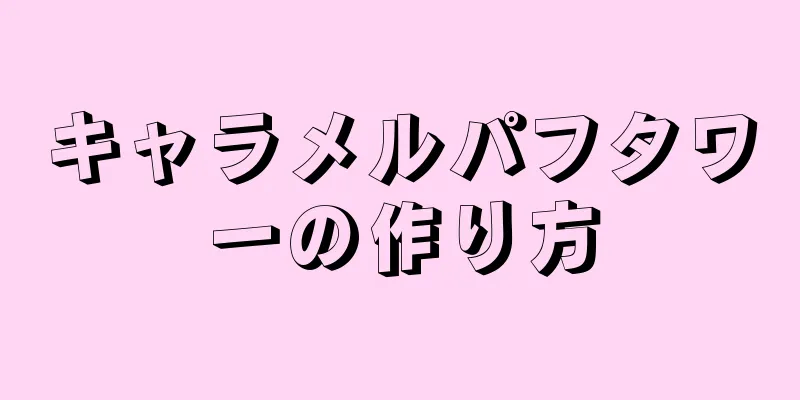 キャラメルパフタワーの作り方